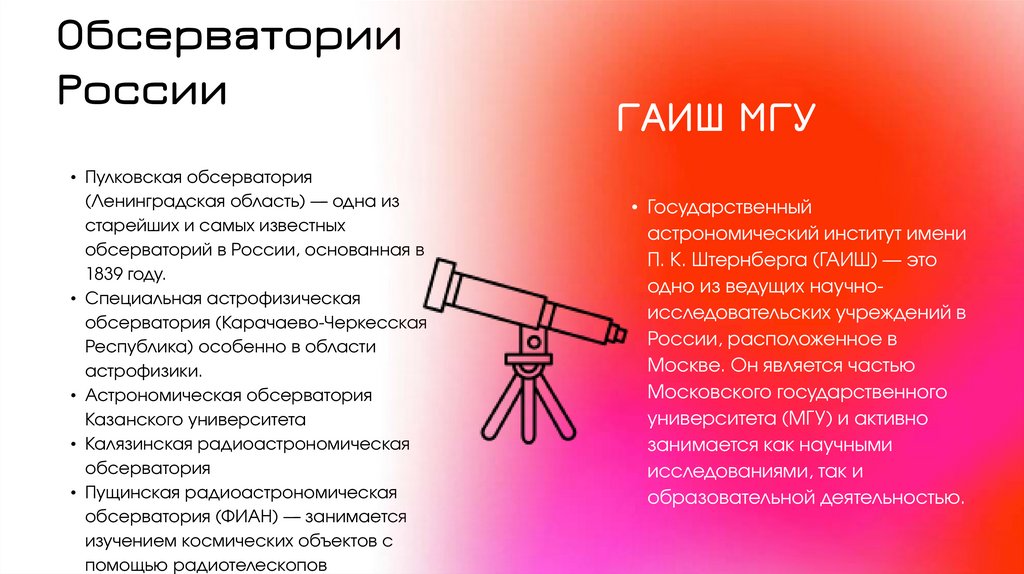 Обсерватории России

• Пулковская обсерватория (Ленинградская область) — одна из старейших и самых известных обсерваторий в России, основанная в 1839 году.
• Специальная астрофизическая обсерватория (Карачаево-Черкесская Республика) особенно в области астрофизики.
• Астрономическая обсерватория Казанского университета
• Калязинская радиоастрономическая обсерватория
• Пущинская радиоастрономическая обсерватория (ФИАН) — занимается изучением космических объектов с помощью радиотелескопов

ГАИШ МГУ

• Государственный астрономический институт имени П. К. Штернберга (ГАИШ) — это одно из ведущих научно-исследовательских учреждений в России, расположенное в Москве. Он является частью Московского государственного университета (МГУ) и активно занимается как научными исследованиями, так и образовательной деятельностью.